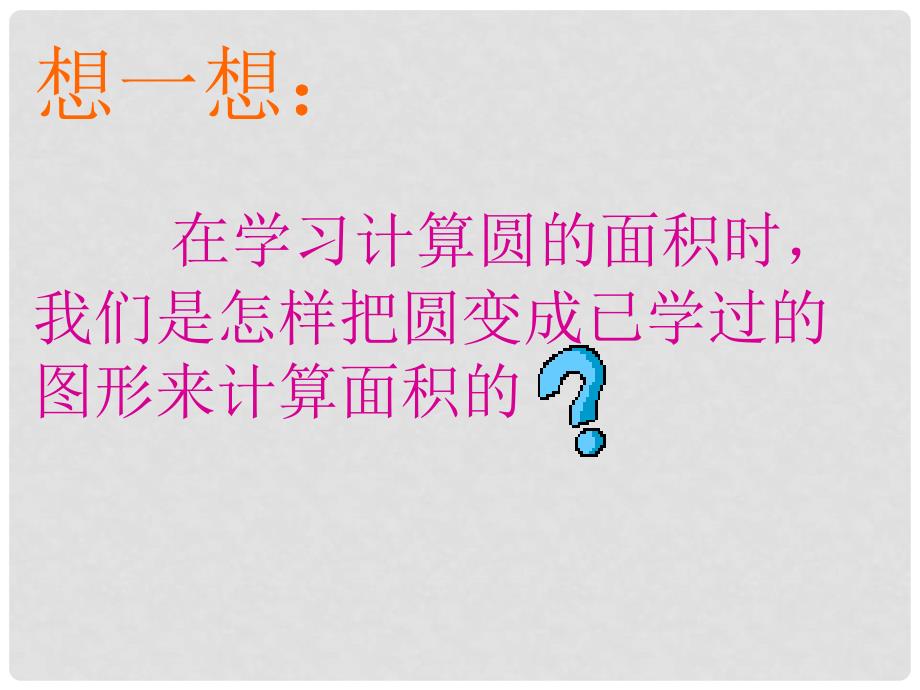 想一想:

在学习计算圆的面积时,我们是怎样把圆变成已学过的图形来计算面积的?